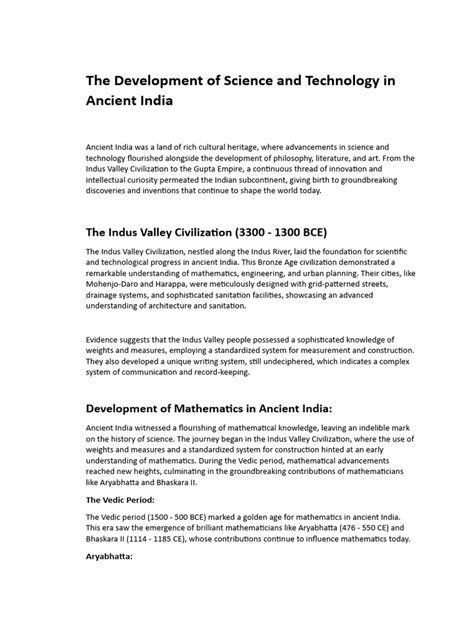 The Development of Science and Technology in Ancient India

Ancient India was a land of rich cultural heritage, where advancements in science and technology flourished alongside the development of philosophy, literature, and art. From the Indus Valley Civilization to the Gupta Empire, a continuous thread of innovation and intellectual curiosity permeated the Indian subcontinent, giving birth to groundbreaking discoveries and inventions that continue to shape the world today.

The Indus Valley Civilization (3300 - 1300 BCE)

The Indus Valley Civilization, nestled along the Indus River, laid the foundation for scientific and technological progress in ancient India. This Bronze Age civilization demonstrated a remarkable understanding of mathematics, engineering, and urban planning. Their cities, like Mohenjo-Daro and Harappa, were meticulously designed with grid-patterned streets, drainage systems, and sophisticated sanitation facilities, showcasing an advanced understanding of architecture and sanitation.

Evidence suggests that the Indus Valley people possessed a sophisticated knowledge of weights and measures, employing a standardized system for measurement and construction. They also developed a unique writing system, still undeciphered, which indicates a complex system of communication and record-keeping.

Development of Mathematics in Ancient India:

Ancient India witnessed a flourishing of mathematical knowledge, leaving an indelible mark on the history of science. The journey began in the Indus Valley Civilization, where the use of weights and measures and a standardized system for construction hinted at an early understanding of mathematics. During the Vedic period, mathematical advancements reached new heights, culminating in the groundbreaking contributions of mathematicians like Aryabhatta and Bhaskara II.

The Vedic Period:

The Vedic period (1500 - 500 BCE) marked a golden age for mathematics in ancient India. This era saw the emergence of brilliant mathematicians like Aryabhatta (476 - 550 CE) and Bhaskara II (1114 - 1185 CE), whose contributions continue to influence mathematics today.

Aryabhatta: